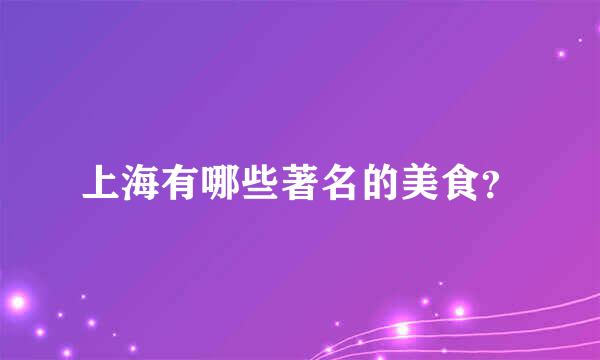 上海有哪些著名的美食?